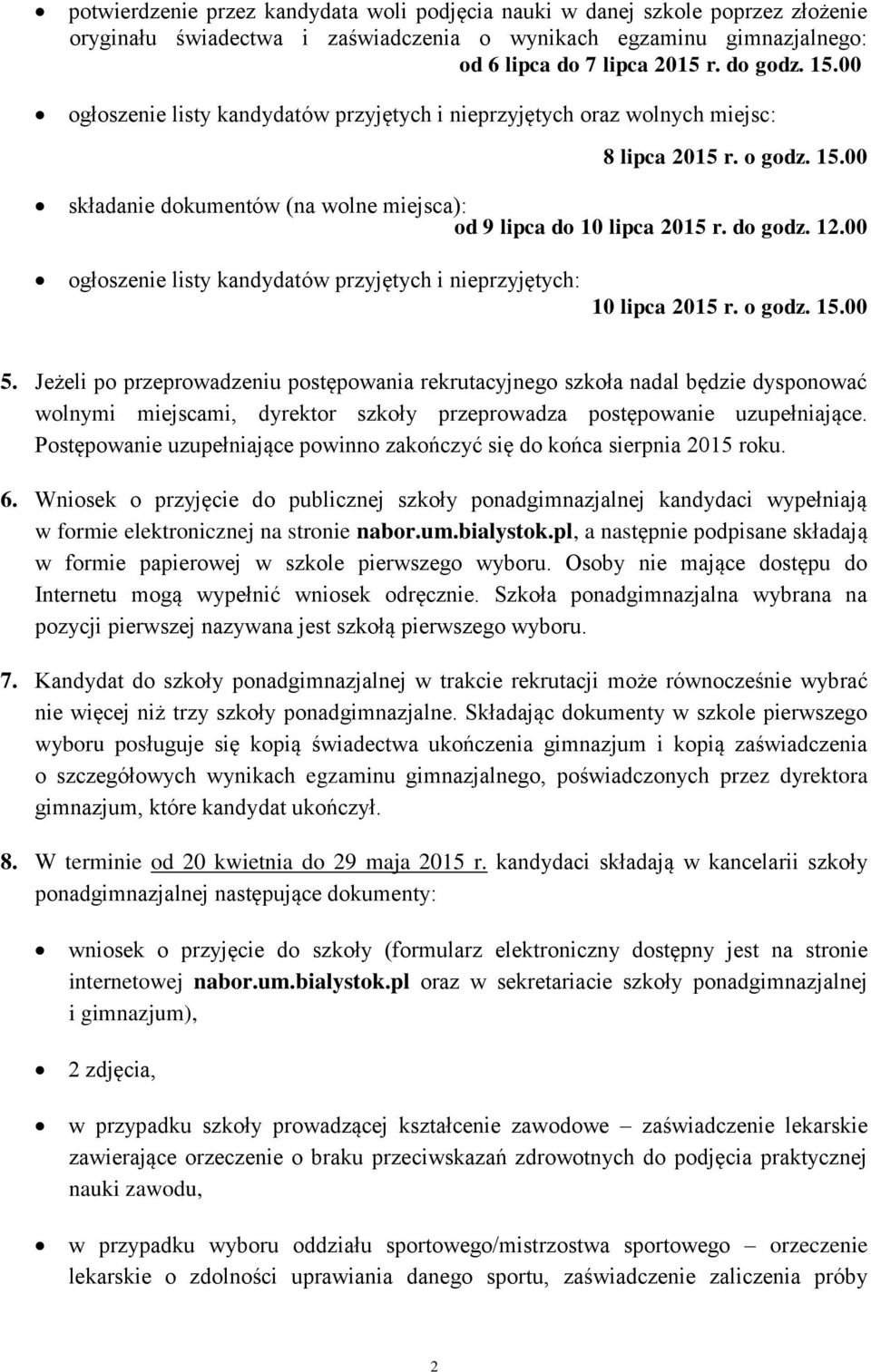 • potwierdzenie przez kandydata woli podjęcia nauki w danej szkole poprzez złożenie oryginału świadectwa i zaświadczenia o wynikach egzaminu gimnazjalnego: od 6 lipca do 7 lipca 2015 r. do godz. 15.00

• ogłoszenie listy kandydatów przyjętych i nieprzyjętych oraz wolnych miejsc: 8 lipca 2015 r. o godz. 15.00

• składanie dokumentów (na wolne miejsca): od 9 lipca do 10 lipca 2015 r. do godz. 12.00

• ogłoszenie listy kandydatów przyjętych i nieprzyjętych: 10 lipca 2015 r. o godz. 15.00

5. Jeżeli po przeprowadzeniu postępowania rekrutacyjnego szkoła nadal będzie dysponować wolnymi miejscami, dyrektor szkoły przeprowadza postępowanie uzupełniające. Postępowanie uzupełniające powinno zakończyć się do końca sierpnia 2015 roku.

6. Wniosek o przyjęcie do publicznej szkoły ponadgimnazjalnej kandydaci wypełniają w formie elektronicznej na stronie nabor.um.bialystok.pl, a następnie podpisane składają w formie papierowej w szkole pierwszego wyboru. Osoby nie mające dostępu do Internetu mogą wypełnić wniosek odręcznie. Szkoła ponadgimnazjalna wybrana na pozycji pierwszej nazywana jest szkołą pierwszego wyboru.

7. Kandydat do szkoły ponadgimnazjalnej w trakcie rekrutacji może równocześnie wybrać nie więcej niż trzy szkoły ponadgimnazjalne. Składając dokumenty w szkole pierwszego wyboru posługuje się kopią świadectwa ukończenia gimnazjum i kopią zaświadczenia o szczegółowych wynikach egzaminu gimnazjalnego, poświadczonych przez dyrektora gimnazjum, które kandydat ukończył.

8. W terminie od 20 kwietnia do 29 maja 2015 r. kandydaci składają w kancelarii szkoły ponadgimnazjalnej następujące dokumenty:

• wniosek o przyjęcie do szkoły (formularz elektroniczny dostępny jest na stronie internetowej nabor.um.bialystok.pl oraz w sekretariacie szkoły ponadgimnazjalnej i gimnazjum),

• 2 zdjęcia,

• w przypadku szkoły prowadzącej kształcenie zawodowe – zaświadczenie lekarskie zawierające orzeczenie o braku przeciwskazań zdrowotnych do podjęcia praktycznej nauki zawodu,

• w przypadku wyboru oddziału sportowego/mistrzostwa sportowego – orzeczenie lekarskie o zdolności uprawiania danego sportu, zaświadczenie zaliczenia próby

2